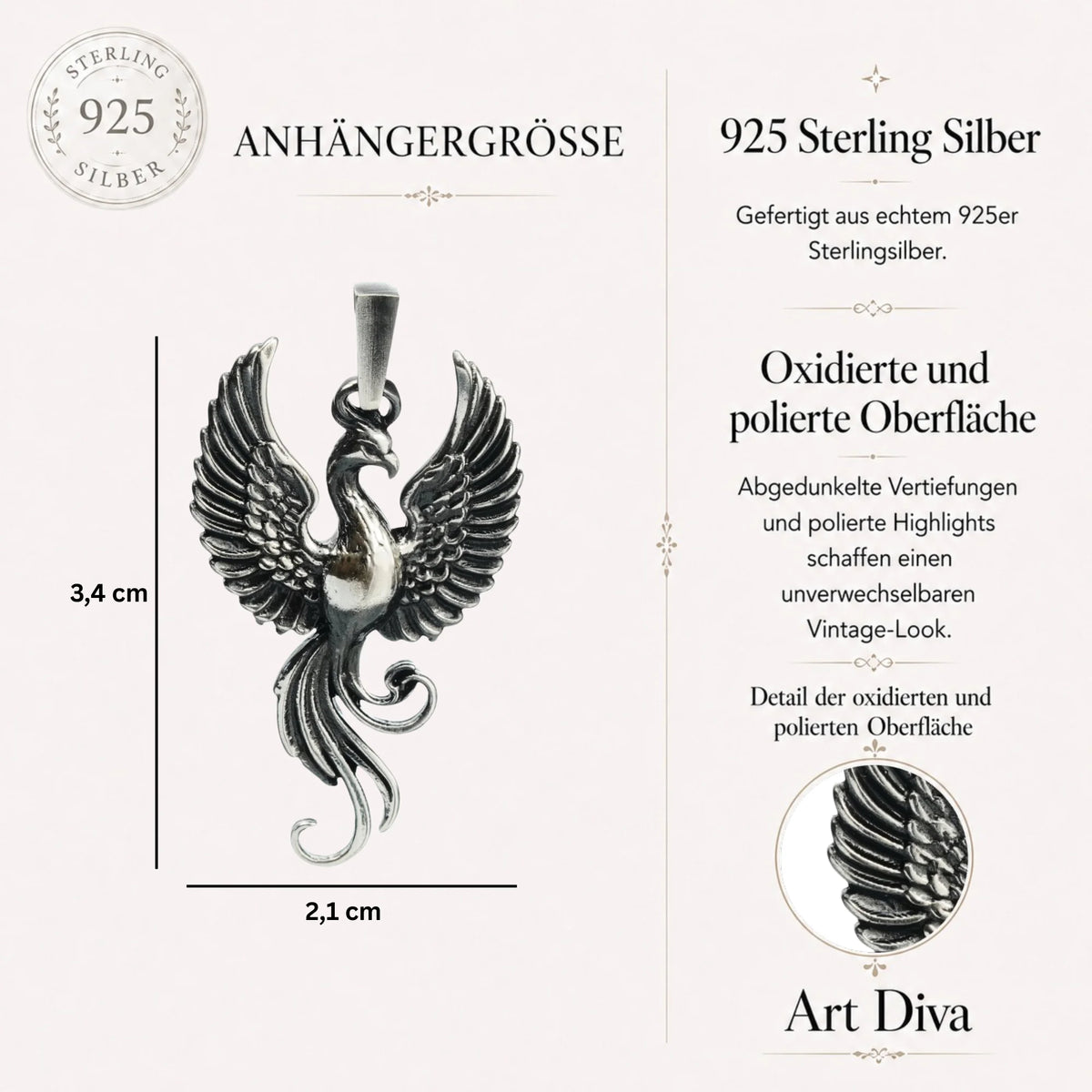 STERLING
925
SILBER

ANHÄNGERGRÖSSE

3,4 cm

2,1 cm

925 Sterling Silber

Gefertigt aus echtem 925er Sterlingsilber.

Oxidierte und polierte Oberfläche

Abgedunkelte Vertiefungen und polierte Highlights schaffen einen unverwechselbaren Vintage-Look.

Detail der oxidierten und polierten Oberfläche

Art Diva